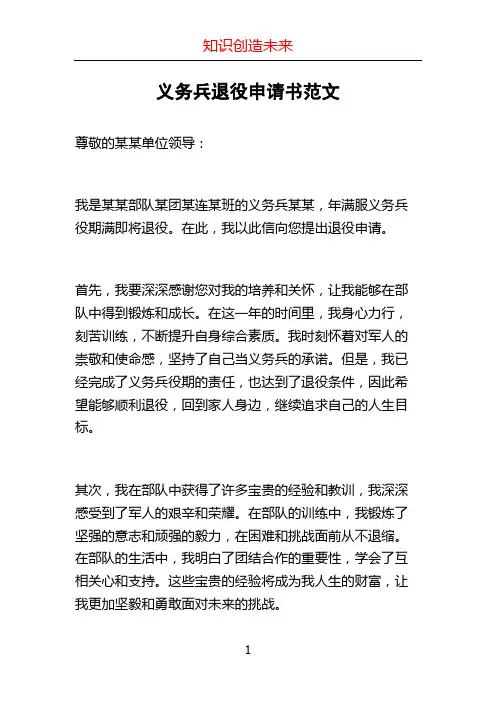 知识创造未来

义务兵退役申请书范文

尊敬的某某单位领导：

我是某某部队某团某连某班的义务兵某某，年满服义务兵役期满即将退役。在此，我以此信向您提出退役申请。

首先，我要深深感谢您对我的培养和关怀，让我能够在部队中得到锻炼和成长。在这一年的时间里，我身心力行，刻苦训练，不断提升自身综合素质。我时刻怀着对军人的崇敬和使命感，坚持了自己当义务兵的承诺。但是，我已经完成了义务兵役期的责任，也达到了退役条件，因此希望能够顺利退役，回到家人身边，继续追求自己的人生目标。

其次，我在部队中获得了许多宝贵的经验和教训，我深深感受到了军人的艰辛和荣耀。在部队的训练中，我锻炼了坚强的意志和顽强的毅力，在困难和挑战面前从不退缩。在部队的生活中，我明白了团结合作的重要性，学会了互相关心和支持。这些宝贵的经验将成为我人生的财富，让我更加坚毅和勇敢面对未来的挑战。

1